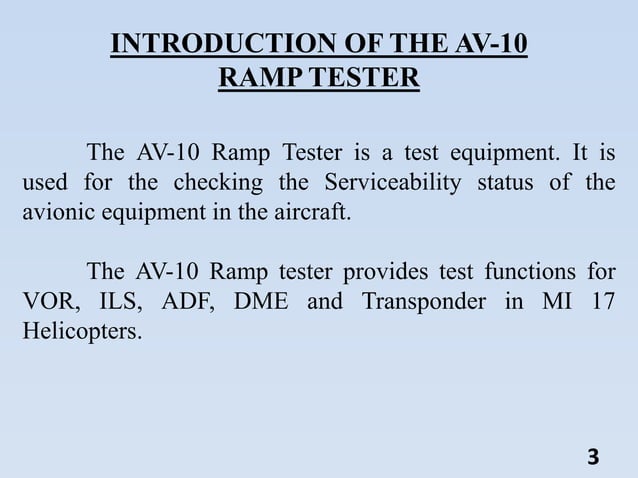 INTRODUCTION OF THE AV-10 RAMP TESTER

The AV-10 Ramp Tester is a test equipment. It is used for the checking the Serviceability status of the avionic equipment in the aircraft.

The AV-10 Ramp tester provides test functions for VOR, ILS, ADF, DME and Transponder in MI 17 Helicopters.

3